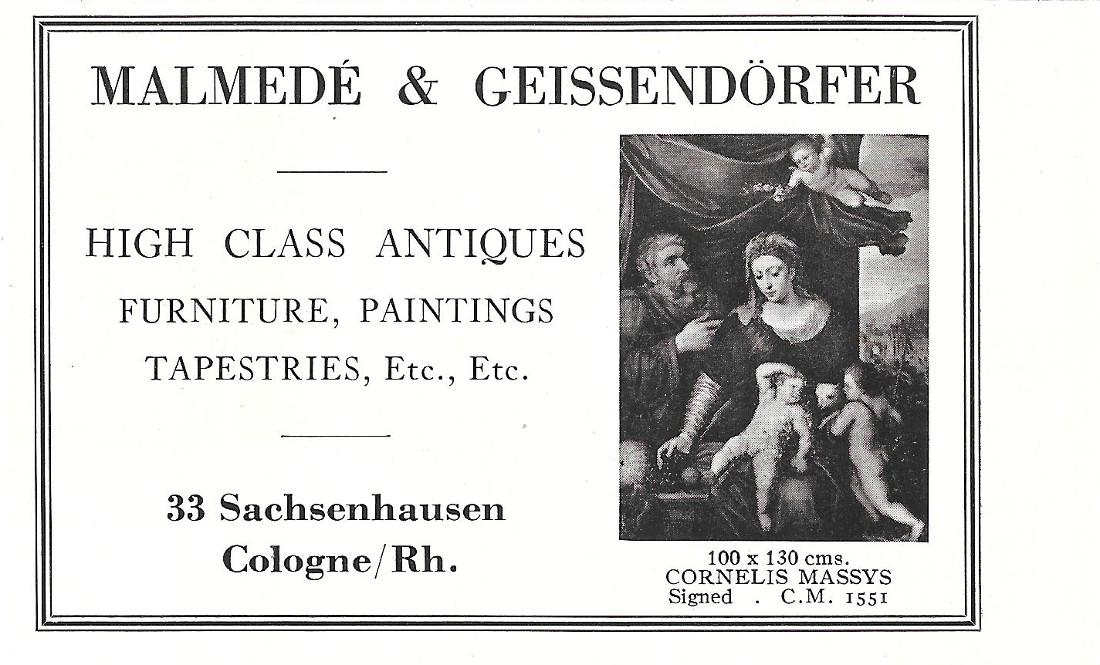 MALMEDÉ & GEISSENDÖRFER

HIGH CLASS ANTIQUES
FURNITURE, PAINTINGS
TAPESTRIES, Etc., Etc.

33 Sachsenhausen
Cologne/Rh.

100 x 130 cms.
CORNELIS MASSYS
Signed . C.M. 1551